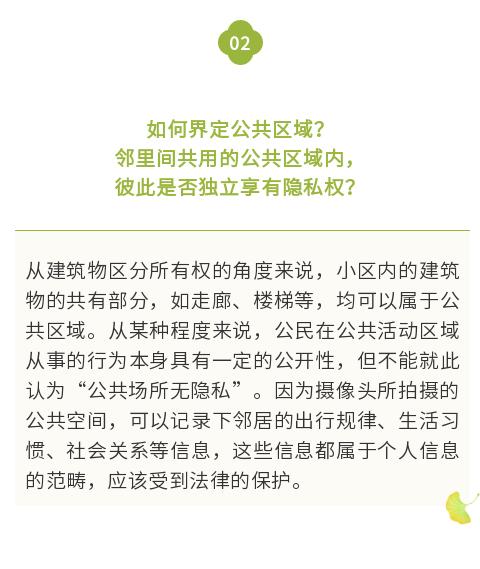 02

如何界定公共区域？
邻里间共用的公共区域内，
彼此是否独立享有隐私权？

从建筑物区分所有权的角度来说，小区内的建筑物的共有部分，如走廊、楼梯等，均可以属于公共区域。从某种程度来说，公民在公共活动区域从事的行为本身具有一定的公开性，但不能就此认为“公共场所无隐私”。因为摄像头所拍摄的公共空间，可以记录下邻居的出行规律、生活习惯、社会关系等信息，这些信息都属于个人信息的范畴，应该受到法律的保护。